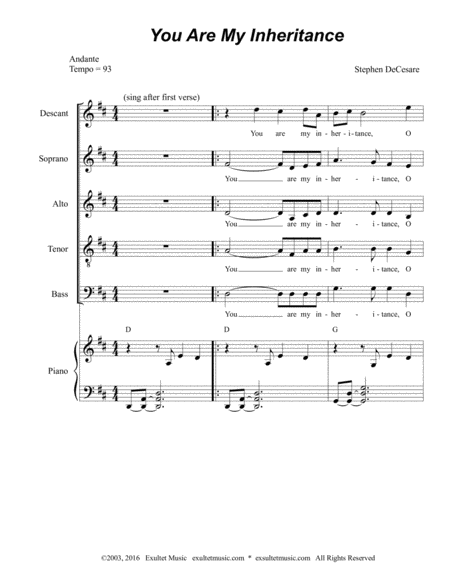 You Are My Inheritance

Andante
Tempo = 93

Stephen DeCesare

(sing after first verse)

Descant
You are my in - her - i - tance, O

Soprano
You are my in - her - i - tance, O

Alto
You are my in - her - i - tance, O

Tenor
You are my in - her - i - tance, O

Bass
You are my in - her - i - tance, O

D D G

Piano

©2003, 2016 Exultet Music exultetmusic.com * exsultetmusic.com All Rights Reserved